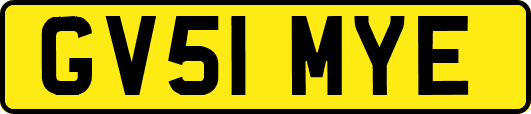 GV51 MYE